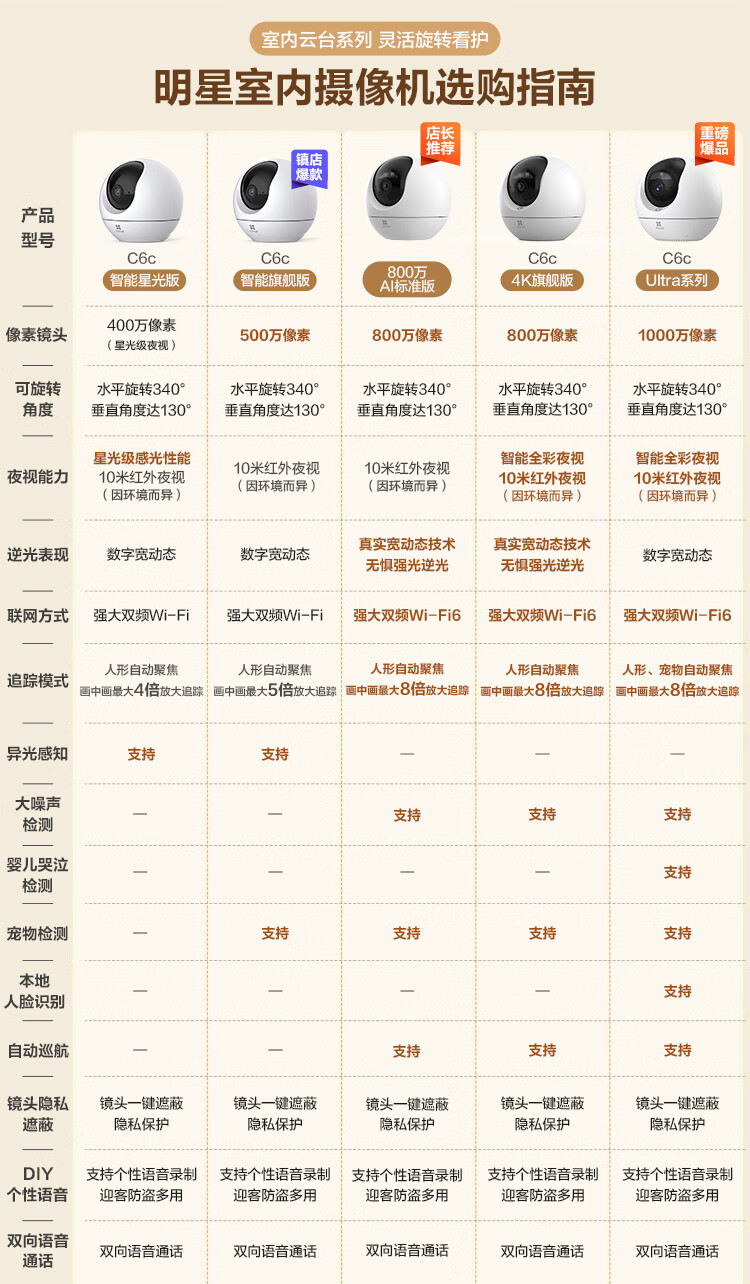 室内云台系列 灵活旋转看护

明星室内摄像机选购指南

| 产品型号 | C6c 智能星光版 | 镇店爆款 C6c 智能旗舰版 | 店长推荐 800万 AI标准版 | C6c 4K旗舰版 | 重磅爆品 C6c Ultra系列 |
|---|---|---|---|---|---|
| 像素镜头 | 400万像素（星光级夜视） | 500万像素 | 800万像素 | 800万像素 | 1000万像素 |
| 可旋转角度 | 水平旋转340° 垂直角度达130° | 水平旋转340° 垂直角度达130° | 水平旋转340° 垂直角度达130° | 水平旋转340° 垂直角度达130° | 水平旋转340° 垂直角度达130° |
| 夜视能力 | 星光级感光性能 10米红外夜视（因环境而异） | 10米红外夜视（因环境而异） | 10米红外夜视（因环境而异） | 智能全彩夜视 10米红外夜视（因环境而异） | 智能全彩夜视 10米红外夜视（因环境而异） |
| 逆光表现 | 数字宽动态 | 数字宽动态 | 真实宽动态技术 无惧强光逆光 | 真实宽动态技术 无惧强光逆光 | 数字宽动态 |
| 联网方式 | 强大双频Wi-Fi | 强大双频Wi-Fi | 强大双频Wi-Fi6 | 强大双频Wi-Fi6 | 强大双频Wi-Fi6 |
| 追踪模式 | 人形自动聚焦 画中画最大4倍放大追踪 | 人形自动聚焦 画中画最大5倍放大追踪 | 人形自动聚焦 画中画最大8倍放大追踪 | 人形自动聚焦 画中画最大8倍放大追踪 | 人形、宠物自动聚焦 画中画最大8倍放大追踪 |
| 异光感知 | 支持 | 支持 | — | — | — |
| 大噪声检测 | — | — | 支持 | 支持 | 支持 |
| 婴儿哭泣检测 | — | — | — | — | 支持 |
| 宠物检测 | — | 支持 | 支持 | 支持 | 支持 |
| 本地人脸识别 | — | — | — | — | 支持 |
| 自动巡航 | — | — | 支持 | 支持 | 支持 |
| 镜头隐私遮蔽 | 镜头一键遮蔽 隐私保护 | 镜头一键遮蔽 隐私保护 | 镜头一键遮蔽 隐私保护 | 镜头一键遮蔽 隐私保护 | 镜头一键遮蔽 隐私保护 |
| DIY个性语音 | 支持个性语音录制 迎客防盗多用 | 支持个性语音录制 迎客防盗多用 | 支持个性语音录制 迎客防盗多用 | 支持个性语音录制 迎客防盗多用 | 支持个性语音录制 迎客防盗多用 |
| 双向语音通话 | 双向语音通话 | 双向语音通话 | 双向语音通话 | 双向语音通话 | 双向语音通话 |